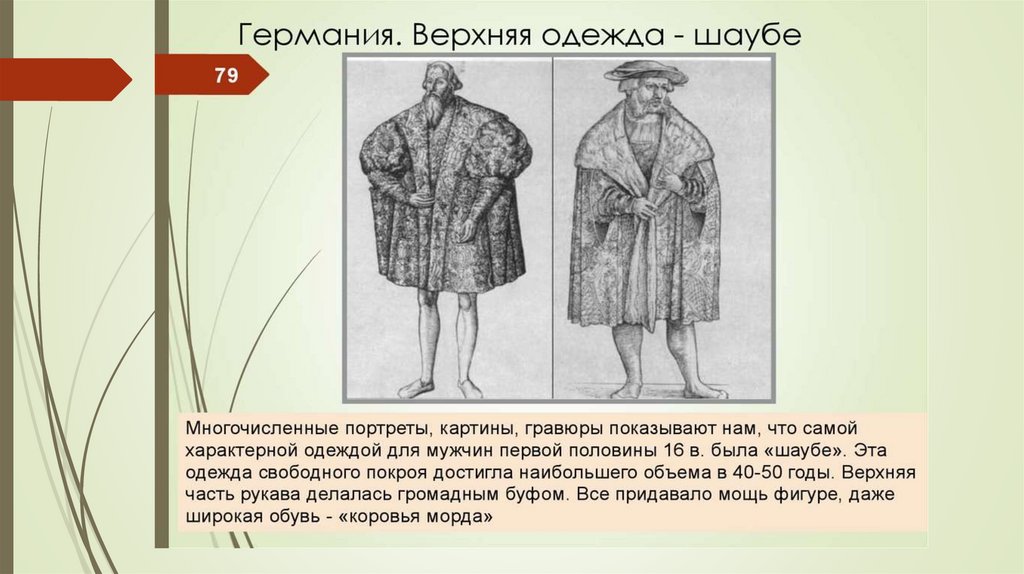 Германия. Верхняя одежда - шаубе

79

Многочисленные портреты, картины, гравюры показывают нам, что самой характерной одеждой для мужчин первой половины 16 в. была «шаубе». Эта одежда свободного покроя достигла наибольшего объема в 40-50 годы. Верхняя часть рукава делалась громадным буфом. Все придавало мощь фигуре, даже широкая обувь - «коровья морда»